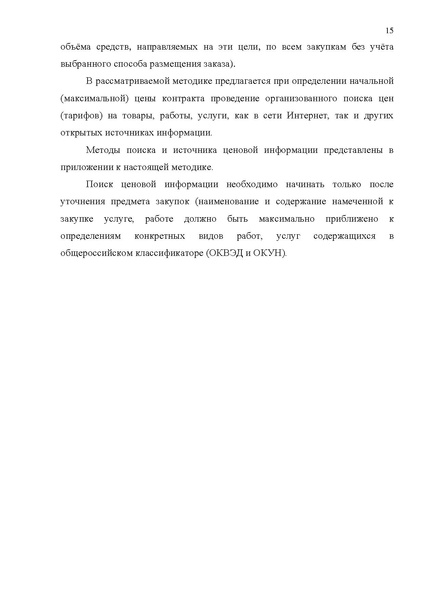 15

объёма средств, направляемых на эти цели, по всем закупкам без учёта выбранного способа размещения заказа).

В рассматриваемой методике предлагается при определении начальной (максимальной) цены контракта проведение организованного поиска цен (тарифов) на товары, работы, услуги, как в сети Интернет, так и других открытых источниках информации.

Методы поиска и источника ценовой информации представлены в приложении к настоящей методике.

Поиск ценовой информации необходимо начинать только после уточнения предмета закупок (наименование и содержание намеченной к закупке услуге, работе должно быть максимально приближено к определениям конкретных видов работ, услуг содержащихся в общероссийском классификаторе (ОКВЭД и ОКУН).